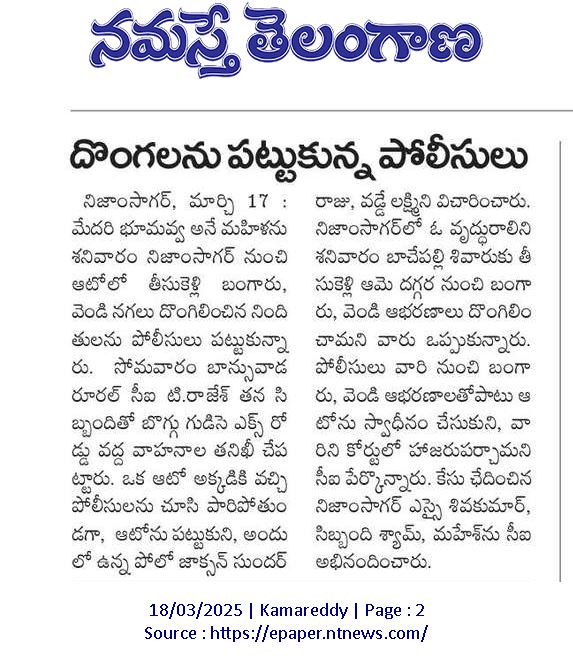 నమస్తే తెలంగాణ

దొంగలను పట్టుకున్న పోలీసులు

నిజాంసాగర్, మార్చి 17 : మేదరి భూమవ్వ అనే మహిళను శనివారం నిజాంసాగర్ నుంచి ఆటోలో తీసుకెళ్లి బంగారు, వెండి నగలు దొంగిలించిన నిందితులను పోలీసులు పట్టుకున్నారు. సోమవారం బాన్సువాడ రూరల్ సీఐ టి.రాజేశ్ తన సిబ్బందితో బొగ్గు గుడిసె ఎక్స్ రోడ్డు వద్ద వాహనాల తనిఖీ చేపట్టారు. ఒక ఆటో అక్కడికి వచ్చి పోలీసులను చూసి పారిపోతుండగా, ఆటోను పట్టుకుని, అందులో ఉన్న పోలో జాక్సన్ సుందర్ రాజు, వడ్డే లక్ష్మిని విచారించారు. నిజాంసాగర్‌లో ఓ వృద్ధురాలిని శనివారం బాచేపల్లి శివారుకు తీసుకెళ్లి ఆమె దగ్గర నుంచి బంగారు, వెండి ఆభరణాలు దొంగిలించామని వారు ఒప్పుకున్నారు. పోలీసులు వారి నుంచి బంగారు, వెండి ఆభరణాలతోపాటు ఆటోను స్వాధీనం చేసుకుని, వారిని కోర్టులో హాజరుపర్చామని సీఐ పేర్కొన్నారు. కేసు ఛేదించిన నిజాంసాగర్ ఎస్సై శివకుమార్, సిబ్బంది శ్యామ్, మహేశ్‌ను సీఐ అభినందించారు.

18/03/2025 | Kamareddy | Page : 2
Source : https://epaper.ntnews.com/